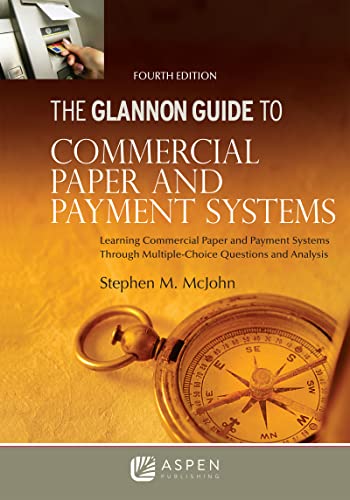 FOURTH EDITION

THE GLANNON GUIDE TO

COMMERCIAL PAPER AND PAYMENT SYSTEMS

Learning Commercial Paper and Payment Systems Through Multiple-Choice Questions and Analysis

Stephen M. McJohn

SE S SW W NW NE E

ASPEN PUBLISHING